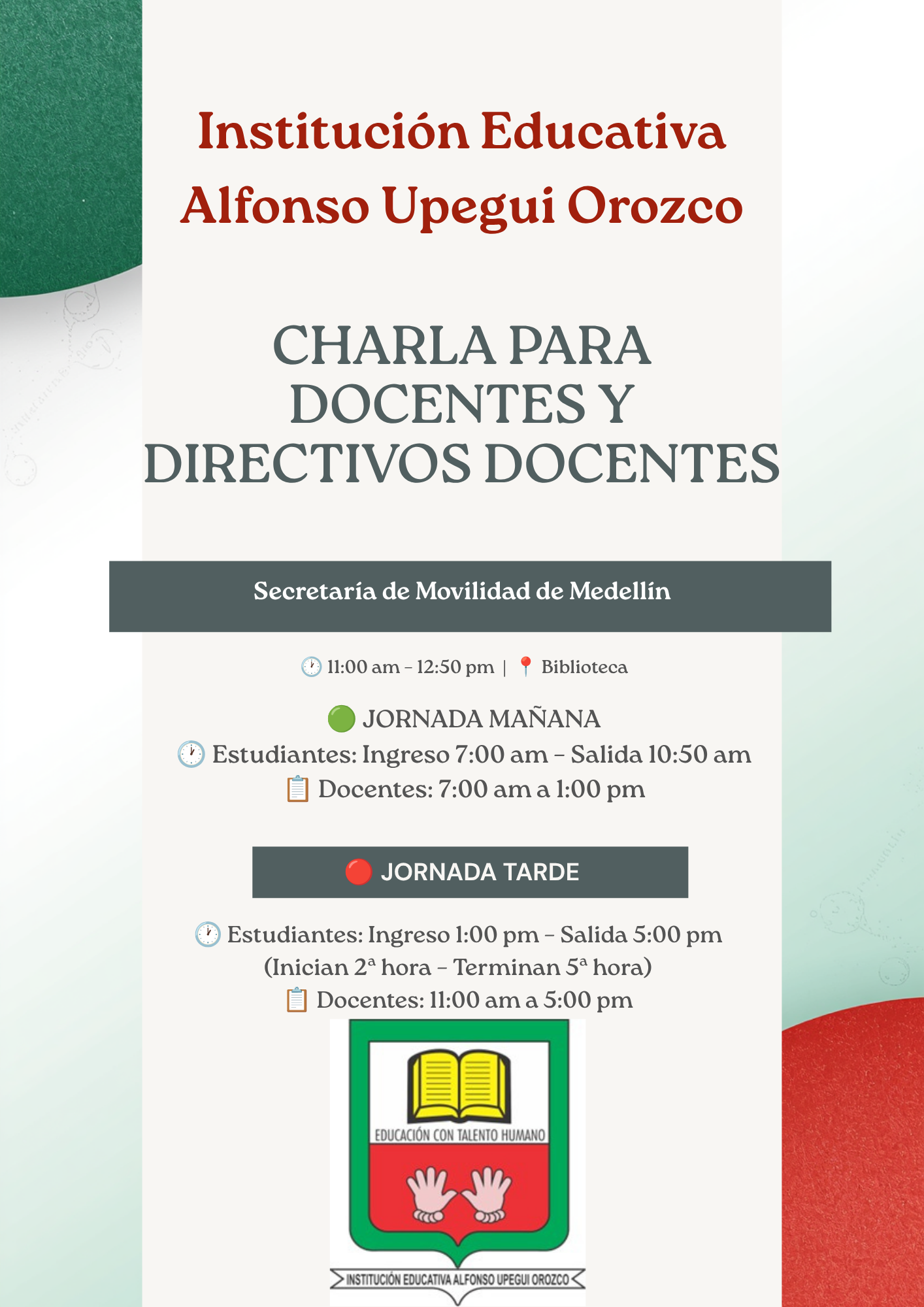 Institución Educativa
Alfonso Upegui Orozco

CHARLA PARA DOCENTES Y DIRECTIVOS DOCENTES

Secretaría de Movilidad de Medellín

🕐 11:00 am – 12:50 pm | 📍 Biblioteca

🟢 JORNADA MAÑANA
🕐 Estudiantes: Ingreso 7:00 am – Salida 10:50 am
📋 Docentes: 7:00 am a 1:00 pm

🔴 JORNADA TARDE

🕐 Estudiantes: Ingreso 1:00 pm – Salida 5:00 pm
(Inician 2ª hora – Terminan 5ª hora)
📋 Docentes: 11:00 am a 5:00 pm

EDUCACIÓN CON TALENTO HUMANO

INSTITUCIÓN EDUCATIVA ALFONSO UPEGUI OROZCO